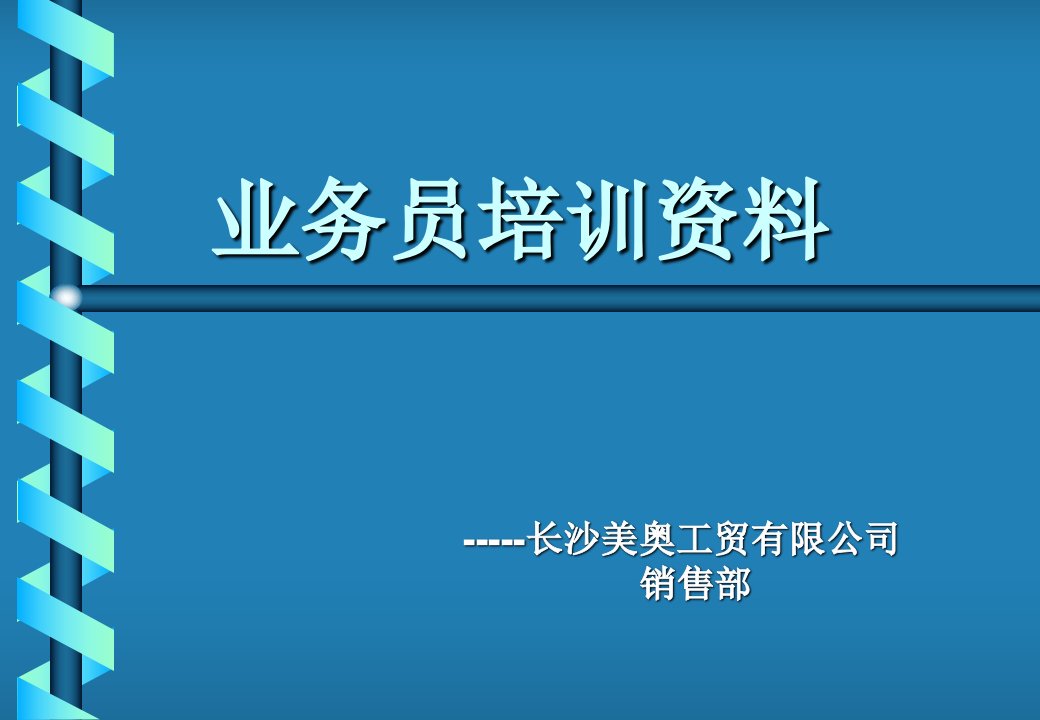 业务员培训资料

-----长沙美奥工贸有限公司
销售部